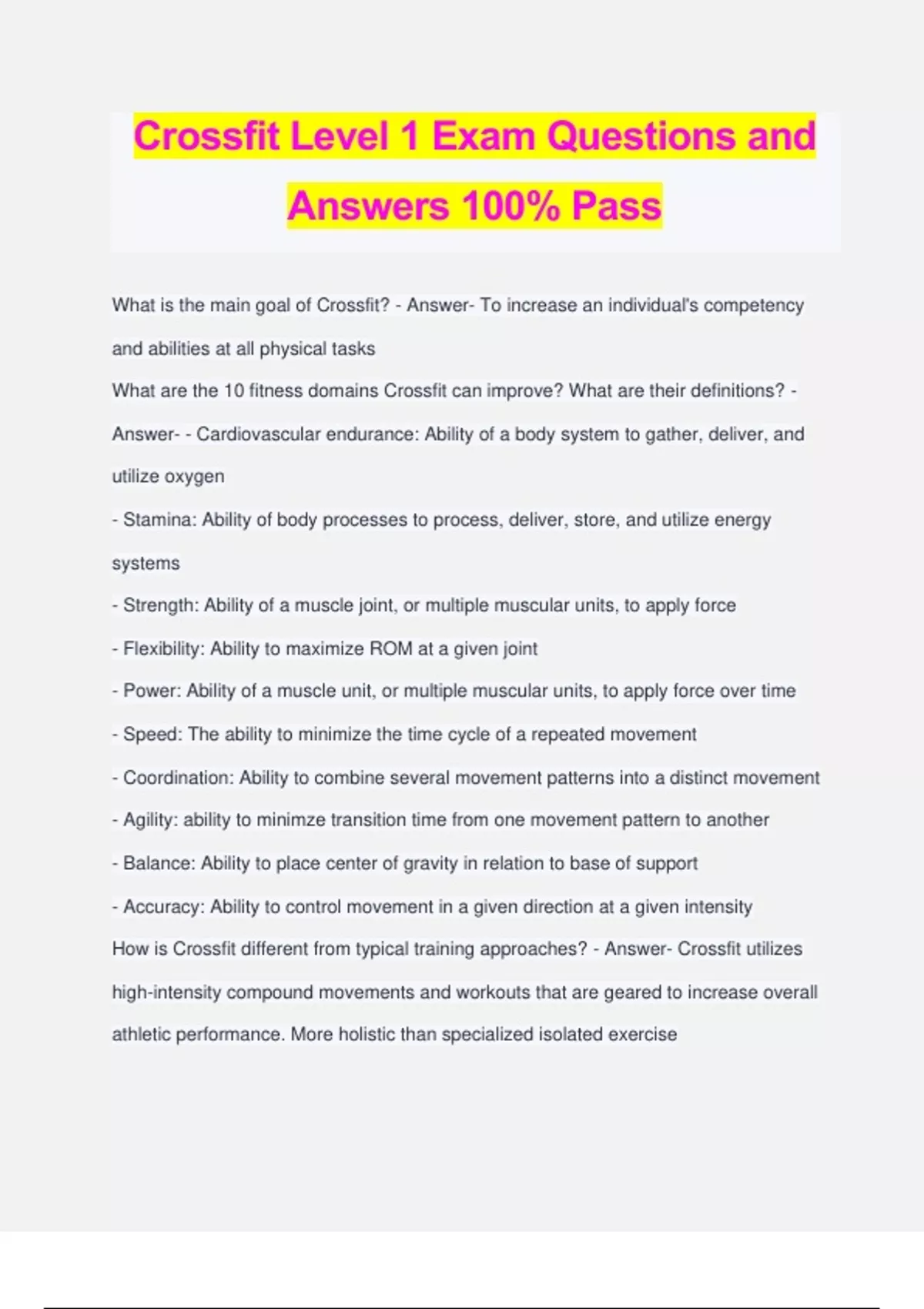 Crossfit Level 1 Exam Questions and Answers 100% Pass

What is the main goal of Crossfit? - Answer- To increase an individual's competency and abilities at all physical tasks
What are the 10 fitness domains Crossfit can improve? What are their definitions? - Answer- - Cardiovascular endurance: Ability of a body system to gather, deliver, and utilize oxygen
- Stamina: Ability of body processes to process, deliver, store, and utilize energy systems
- Strength: Ability of a muscle joint, or multiple muscular units, to apply force
- Flexibility: Ability to maximize ROM at a given joint
- Power: Ability of a muscle unit, or multiple muscular units, to apply force over time
- Speed: The ability to minimize the time cycle of a repeated movement
- Coordination: Ability to combine several movement patterns into a distinct movement
- Agility: ability to minimze transition time from one movement pattern to another
- Balance: Ability to place center of gravity in relation to base of support
- Accuracy: Ability to control movement in a given direction at a given intensity
How is Crossfit different from typical training approaches? - Answer- Crossfit utilizes high-intensity compound movements and workouts that are geared to increase overall athletic performance. More holistic than specialized isolated exercise